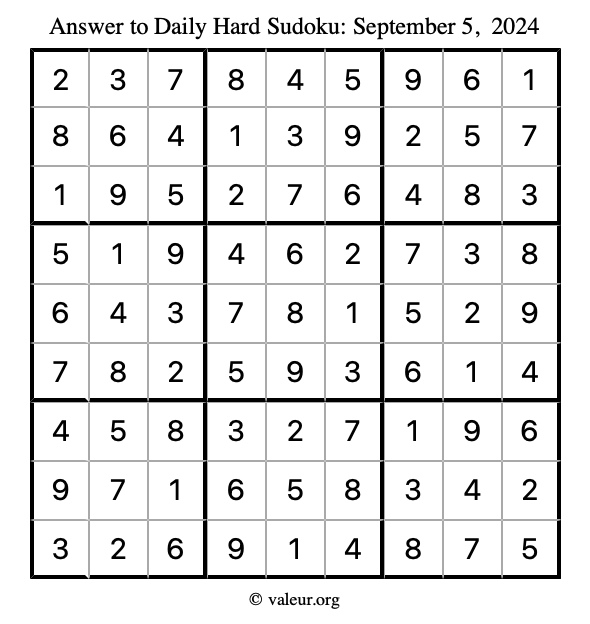 Answer to Daily Hard Sudoku: September 5, 2024

| | | | | | | | | |
|---|---|---|---|---|---|---|---|---|
| 2 | 3 | 7 | 8 | 4 | 5 | 9 | 6 | 1 |
| 8 | 6 | 4 | 1 | 3 | 9 | 2 | 5 | 7 |
| 1 | 9 | 5 | 2 | 7 | 6 | 4 | 8 | 3 |
| 5 | 1 | 9 | 4 | 6 | 2 | 7 | 3 | 8 |
| 6 | 4 | 3 | 7 | 8 | 1 | 5 | 2 | 9 |
| 7 | 8 | 2 | 5 | 9 | 3 | 6 | 1 | 4 |
| 4 | 5 | 8 | 3 | 2 | 7 | 1 | 9 | 6 |
| 9 | 7 | 1 | 6 | 5 | 8 | 3 | 4 | 2 |
| 3 | 2 | 6 | 9 | 1 | 4 | 8 | 7 | 5 |

© valeur.org